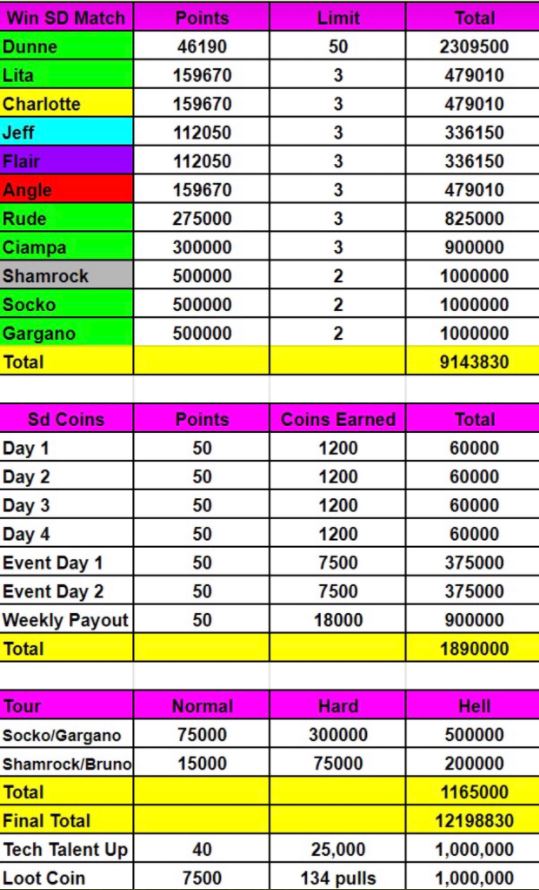 | Win SD Match | Points | Limit | Total |
|---|---|---|---|
| Dunne | 46190 | 50 | 2309500 |
| Lita | 159670 | 3 | 479010 |
| Charlotte | 159670 | 3 | 479010 |
| Jeff | 112050 | 3 | 336150 |
| Flair | 112050 | 3 | 336150 |
| Angle | 159670 | 3 | 479010 |
| Rude | 275000 | 3 | 825000 |
| Ciampa | 300000 | 3 | 900000 |
| Shamrock | 500000 | 2 | 1000000 |
| Socko | 500000 | 2 | 1000000 |
| Gargano | 500000 | 2 | 1000000 |
| Total | | | 9143830 |

| Sd Coins | Points | Coins Earned | Total |
|---|---|---|---|
| Day 1 | 50 | 1200 | 60000 |
| Day 2 | 50 | 1200 | 60000 |
| Day 3 | 50 | 1200 | 60000 |
| Day 4 | 50 | 1200 | 60000 |
| Event Day 1 | 50 | 7500 | 375000 |
| Event Day 2 | 50 | 7500 | 375000 |
| Weekly Payout | 50 | 18000 | 900000 |
| Total | | | 1890000 |

| Tour | Normal | Hard | Hell |
|---|---|---|---|
| Socko/Gargano | 75000 | 300000 | 500000 |
| Shamrock/Bruno | 15000 | 75000 | 200000 |
| Total | | | 1165000 |
| Final Total | | | 12198830 |
| Tech Talent Up | 40 | 25,000 | 1,000,000 |
| Loot Coin | 7500 | 134 pulls | 1,000,000 |